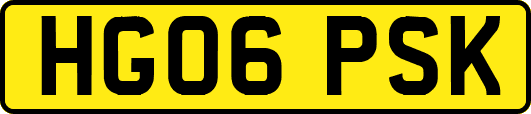 HG06 PSK